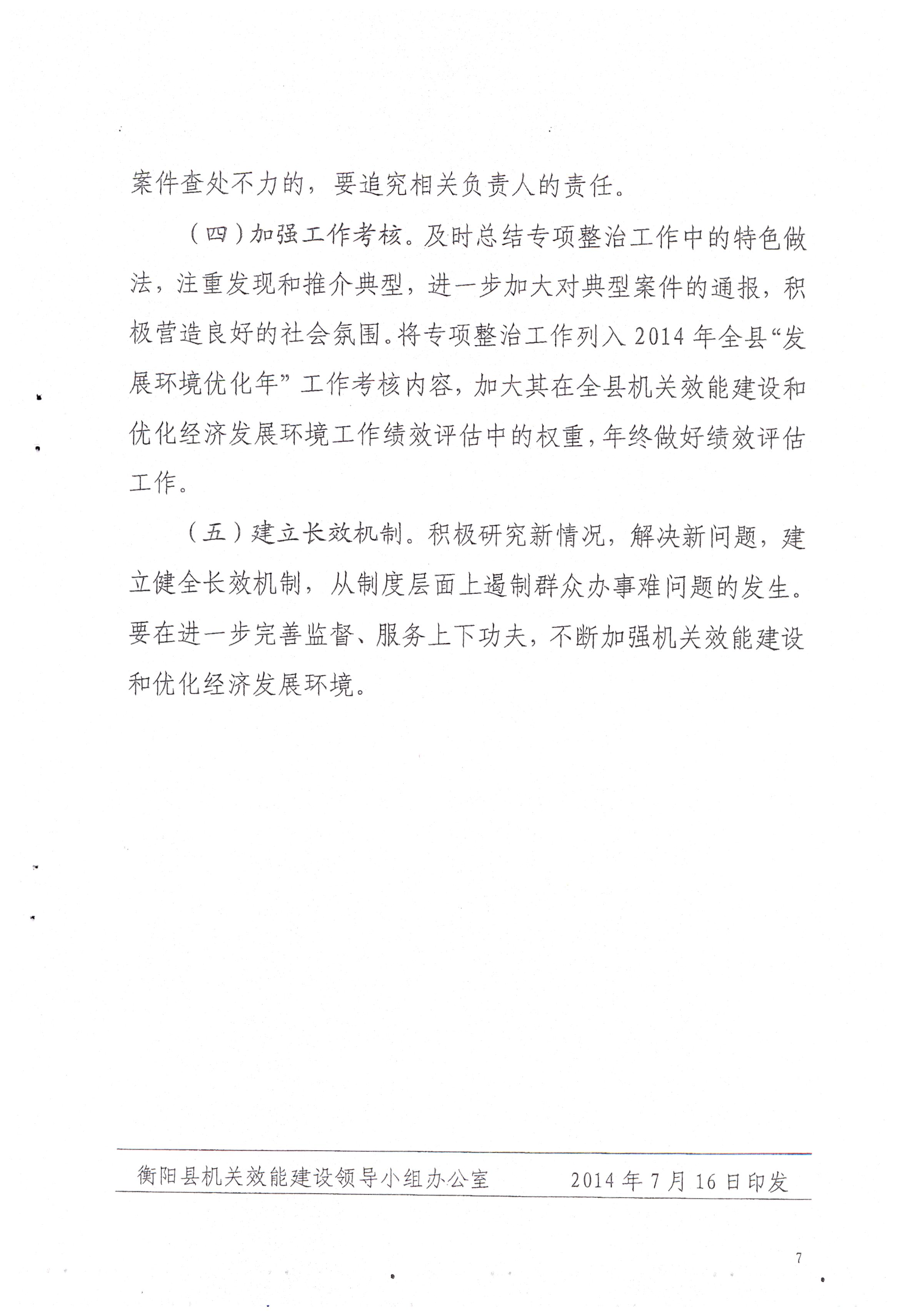 案件查处不力的，要追究相关负责人的责任。

（四）加强工作考核。及时总结专项整治工作中的特色做法，注重发现和推介典型，进一步加大对典型案件的通报，积极营造良好的社会氛围。将专项整治工作列入 2014 年全县“发展环境优化年”工作考核内容，加大其在全县机关效能建设和优化经济发展环境工作绩效评估中的权重，年终做好绩效评估工作。

（五）建立长效机制。积极研究新情况，解决新问题，建立健全长效机制，从制度层面上遏制群众办事难问题的发生。要在进一步完善监督、服务上下功夫，不断加强机关效能建设和优化经济发展环境。

衡阳县机关效能建设领导小组办公室　　2014 年 7 月 16 日印发

7